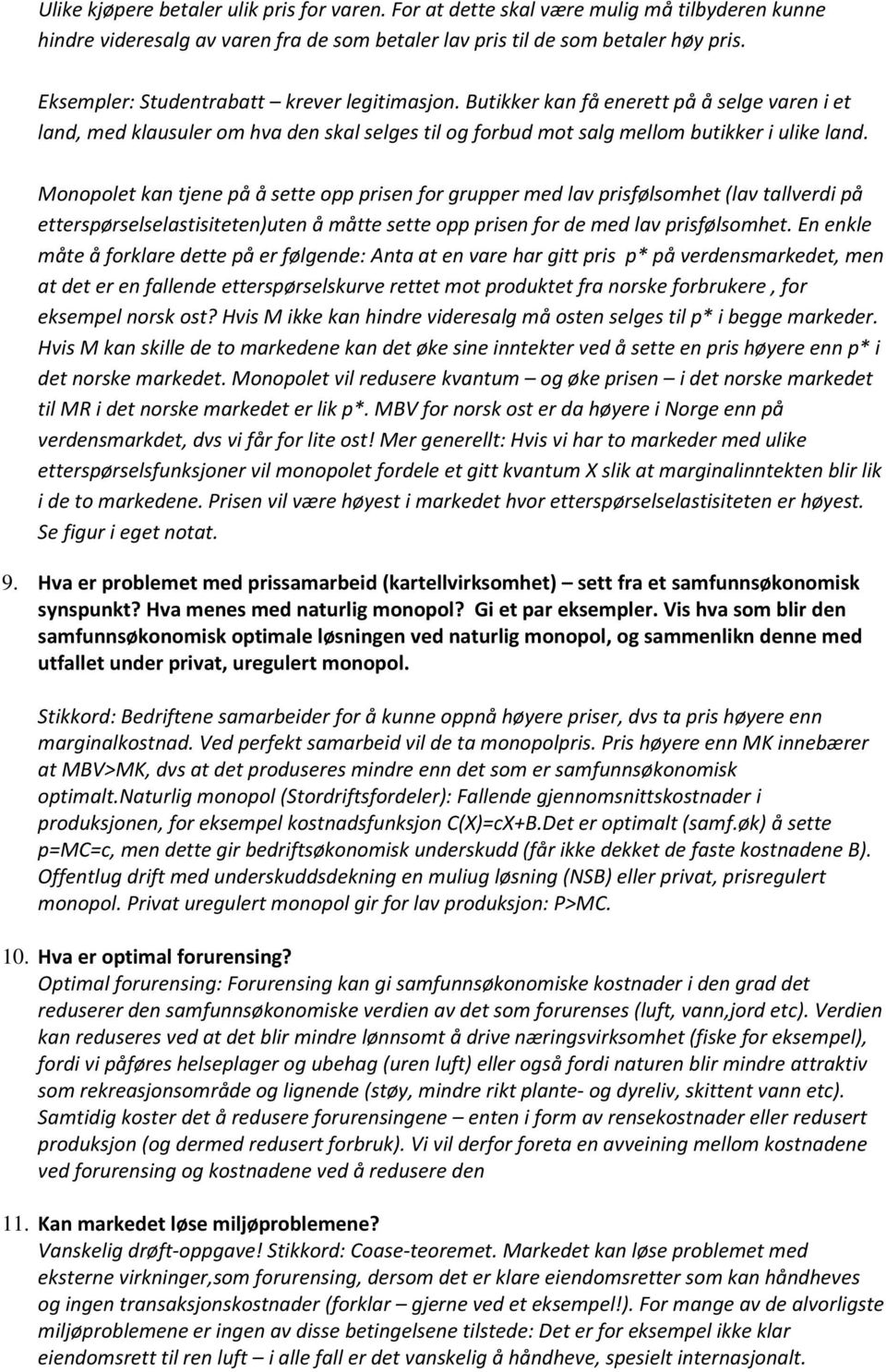 Ulike kjøpere betaler ulik pris for varen. For at dette skal være mulig må tilbyderen kunne hindre videresalg av varen fra de som betaler lav pris til de som betaler høy pris.

Eksempler: Studentrabatt – krever legitimasjon. Butikker kan få enerett på å selge varen i et land, med klausuler om hva den skal selges til og forbud mot salg mellom butikker i ulike land.

Monopolet kan tjene på å sette opp prisen for grupper med lav prisfølsomhet (lav tallverdi på etterspørselselastisiteten)uten å måtte sette opp prisen for de med lav prisfølsomhet. En enkle måte å forklare dette på er følgende: Anta at en vare har gitt pris p* på verdensmarkedet, men at det er en fallende etterspørselskurve rettet mot produktet fra norske forbrukere , for eksempel norsk ost? Hvis M ikke kan hindre videresalg må osten selges til p* i begge markeder. Hvis M kan skille de to markedene kan det øke sine inntekter ved å sette en pris høyere enn p* i det norske markedet. Monopolet vil redusere kvantum – og øke prisen – i det norske markedet til MR i det norske markedet er lik p*. MBV for norsk ost er da høyere i Norge enn på verdensmarkdet, dvs vi får for lite ost! Mer generellt: Hvis vi har to markeder med ulike etterspørselsfunksjoner vil monopolet fordele et gitt kvantum X slik at marginalinntekten blir lik i de to markedene. Prisen vil være høyest i markedet hvor etterspørselselastisiteten er høyest. Se figur i eget notat.

9. Hva er problemet med prissamarbeid (kartellvirksomhet) – sett fra et samfunnsøkonomisk synspunkt? Hva menes med naturlig monopol? Gi et par eksempler. Vis hva som blir den samfunnsøkonomisk optimale løsningen ved naturlig monopol, og sammenlikn denne med utfallet under privat, uregulert monopol.

Stikkord: Bedriftene samarbeider for å kunne oppnå høyere priser, dvs ta pris høyere enn marginalkostnad. Ved perfekt samarbeid vil de ta monopolpris. Pris høyere enn MK innebærer at MBV>MK, dvs at det produseres mindre enn det som er samfunnsøkonomisk optimalt.Naturlig monopol (Stordriftsfordeler): Fallende gjennomsnittskostnader i produksjonen, for eksempel kostnadsfunksjon C(X)=cX+B.Det er optimalt (samf.øk) å sette p=MC=c, men dette gir bedriftsøkonomisk underskudd (får ikke dekket de faste kostnadene B). Offentlug drift med underskuddsdekning en muliug løsning (NSB) eller privat, prisregulert monopol. Privat uregulert monopol gir for lav produksjon: P>MC.

10. Hva er optimal forurensing?
Optimal forurensing: Forurensing kan gi samfunnsøkonomiske kostnader i den grad det reduserer den samfunnsøkonomiske verdien av det som forurenses (luft, vann,jord etc). Verdien kan reduseres ved at det blir mindre lønnsomt å drive næringsvirksomhet (fiske for eksempel), fordi vi påføres helseplager og ubehag (uren luft) eller også fordi naturen blir mindre attraktiv som rekreasjonsområde og lignende (støy, mindre rikt plante- og dyreliv, skittent vann etc). Samtidig koster det å redusere forurensingene – enten i form av rensekostnader eller redusert produksjon (og dermed redusert forbruk). Vi vil derfor foreta en avveining mellom kostnadene ved forurensing og kostnadene ved å redusere den

11. Kan markedet løse miljøproblemene?
Vanskelig drøft-oppgave! Stikkord: Coase-teoremet. Markedet kan løse problemet med eksterne virkninger,som forurensing, dersom det er klare eiendomsretter som kan håndheves og ingen transaksjonskostnader (forklar – gjerne ved et eksempel!). For mange av de alvorligste miljøproblemene er ingen av disse betingelsene tilstede: Det er for eksempel ikke klar eiendomsrett til ren luft – i alle fall er det vanskelig å håndheve, spesielt internasjonalt.